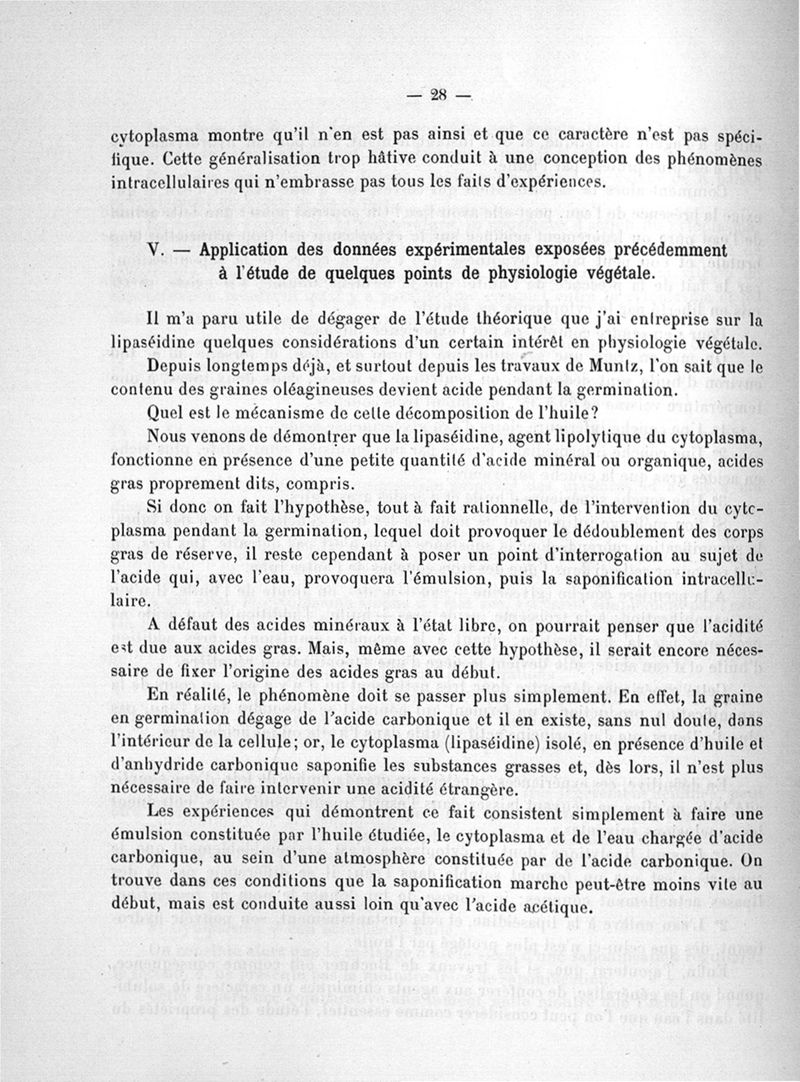 — 28 —

cytoplasma montre qu'il n'en est pas ainsi et que ce caractère n'est pas spécifique. Cette généralisation trop hâtive conduit à une conception des phénomènes intracellulaires qui n'embrasse pas tous les faits d'expériences.

V. — Application des données expérimentales exposées précédemment à l'étude de quelques points de physiologie végétale.

Il m'a paru utile de dégager de l'étude théorique que j'ai entreprise sur la lipaséidine quelques considérations d'un certain intérêt en physiologie végétale.

Depuis longtemps déjà, et surtout depuis les travaux de Muntz, l'on sait que le contenu des graines oléagineuses devient acide pendant la germination.

Quel est le mécanisme de cette décomposition de l'huile?

Nous venons de démontrer que la lipaséidine, agent lipolytique du cytoplasma, fonctionne en présence d'une petite quantité d'acide minéral ou organique, acides gras proprement dits, compris.

Si donc on fait l'hypothèse, tout à fait rationnelle, de l'intervention du cytoplasma pendant la germination, lequel doit provoquer le dédoublement des corps gras de réserve, il reste cependant à poser un point d'interrogation au sujet de l'acide qui, avec l'eau, provoquera l'émulsion, puis la saponification intracellulaire.

A défaut des acides minéraux à l'état libre, on pourrait penser que l'acidité est due aux acides gras. Mais, même avec cette hypothèse, il serait encore nécessaire de fixer l'origine des acides gras au début.

En réalité, le phénomène doit se passer plus simplement. En effet, la graine en germination dégage de l'acide carbonique et il en existe, sans nul doute, dans l'intérieur de la cellule; or, le cytoplasma (lipaséidine) isolé, en présence d'huile et d'anhydride carbonique saponifie les substances grasses et, dès lors, il n'est plus nécessaire de faire intervenir une acidité étrangère.

Les expériences qui démontrent ce fait consistent simplement à faire une émulsion constituée par l'huile étudiée, le cytoplasma et de l'eau chargée d'acide carbonique, au sein d'une atmosphère constituée par de l'acide carbonique. On trouve dans ces conditions que la saponification marche peut-être moins vite au début, mais est conduite aussi loin qu'avec l'acide acétique.